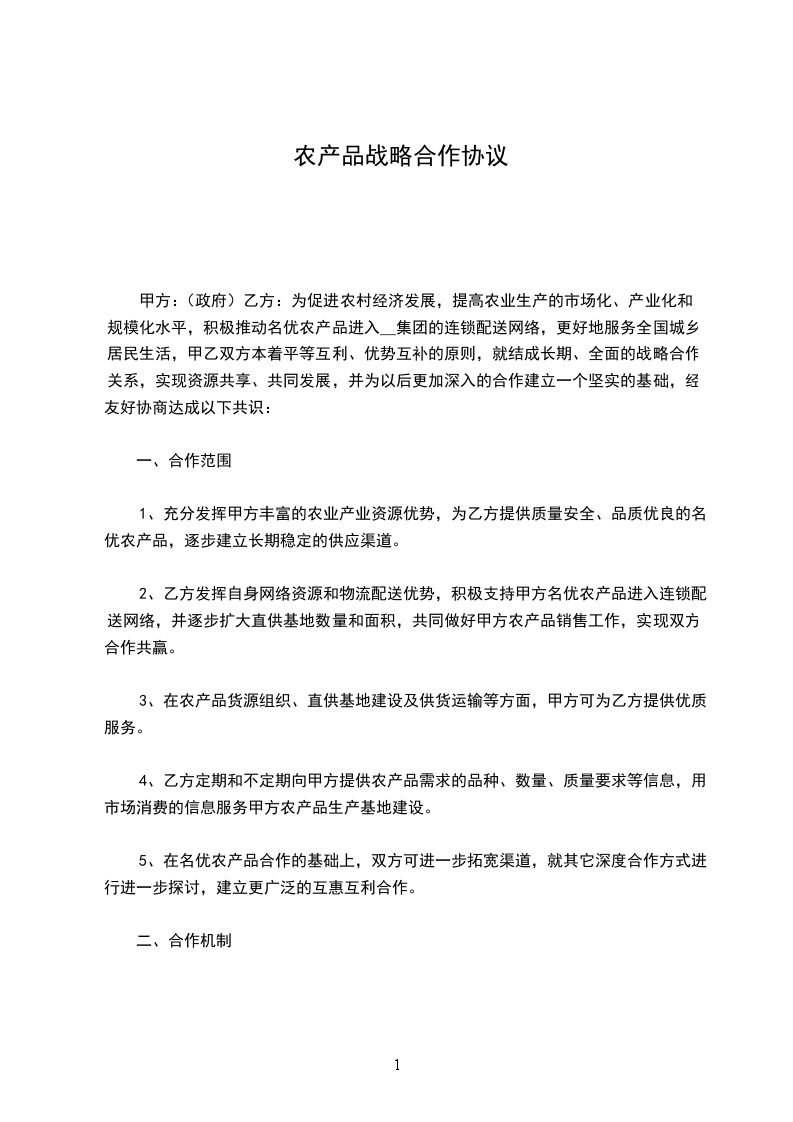 农产品战略合作协议

甲方：（政府）乙方：为促进农村经济发展，提高农业生产的市场化、产业化和规模化水平，积极推动名优农产品进入__集团的连锁配送网络，更好地服务全国城乡居民生活，甲乙双方本着平等互利、优势互补的原则，就结成长期、全面的战略合作关系，实现资源共享、共同发展，并为以后更加深入的合作建立一个坚实的基础，经友好协商达成以下共识：

一、合作范围

1、充分发挥甲方丰富的农业产业资源优势，为乙方提供质量安全、品质优良的名优农产品，逐步建立长期稳定的供应渠道。

2、乙方发挥自身网络资源和物流配送优势，积极支持甲方名优农产品进入连锁配送网络，并逐步扩大直供基地数量和面积，共同做好甲方农产品销售工作，实现双方合作共赢。

3、在农产品货源组织、直供基地建设及供货运输等方面，甲方可为乙方提供优质服务。

4、乙方定期和不定期向甲方提供农产品需求的品种、数量、质量要求等信息，用市场消费的信息服务甲方农产品生产基地建设。

5、在名优农产品合作的基础上，双方可进一步拓宽渠道，就其它深度合作方式进行进一步探讨，建立更广泛的互惠互利合作。

二、合作机制

1